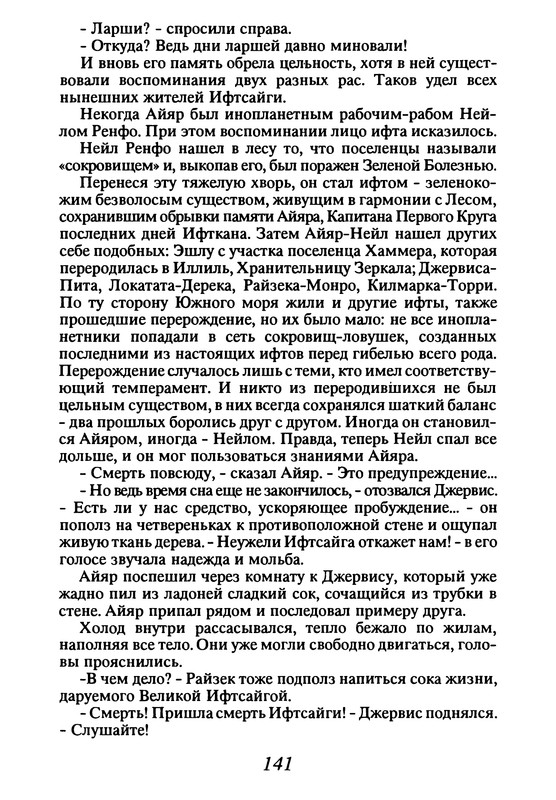 - Ларши? - спросили справа.

- Откуда? Ведь дни ларшей давно миновали!

И вновь его память обрела цельность, хотя в ней существовали воспоминания двух разных рас. Таков удел всех нынешних жителей Ифтсайги.

Некогда Айяр был инопланетным рабочим-рабом Нейлом Ренфо. При этом воспоминании лицо ифта исказилось.

Нейл Ренфо нашел в лесу то, что поселенцы называли «сокровищем» и, выкопав его, был поражен Зеленой Болезнью.

Перенеся эту тяжелую хворь, он стал ифтом - зеленокожим безволосым существом, живущим в гармонии с Лесом, сохранившим обрывки памяти Айяра, Капитана Первого Круга последних дней Ифткана. Затем Айяр-Нейл нашел других себе подобных: Эшлу с участка поселенца Хаммера, которая переродилась в Иллиль, Хранительницу Зеркала; Джервиса-Пита, Локатата-Дерека, Райзека-Монро, Килмарка-Торри. По ту сторону Южного моря жили и другие ифты, также прошедшие перерождение, но их было мало: не все инопланетники попадали в сеть сокровищ-ловушек, созданных последними из настоящих ифтов перед гибелью всего рода. Перерождение случалось лишь с теми, кто имел соответствующий темперамент. И никто из переродившихся не был цельным существом, в них всегда сохранялся шаткий баланс - два прошлых боролись друг с другом. Иногда он становился Айяром, иногда - Нейлом. Правда, теперь Нейл спал все дольше, и он мог пользоваться знаниями Айяра.

- Смерть повсюду, - сказал Айяр. - Это предупреждение...

- Но ведь время сна еще не закончилось, - отозвался Джервис. - Есть ли у нас средство, ускоряющее пробуждение... - он пополз на четвереньках к противоположной стене и ощупал живую ткань дерева. - Неужели Ифтсайга откажет нам! - в его голосе звучала надежда и мольба.

Айяр поспешил через комнату к Джервису, который уже жадно пил из ладоней сладкий сок, сочащийся из трубки в стене. Айяр припал рядом и последовал примеру друга.

Холод внутри рассасывался, тепло бежало по жилам, наполняя все тело. Они уже могли свободно двигаться, головы прояснились.

-В чем дело? - Райзек тоже подполз напиться сока жизни, даруемого Великой Ифтсайгой.

- Смерть! Пришла смерть Ифтсайги! - Джервис поднялся. - Слушайте!

141